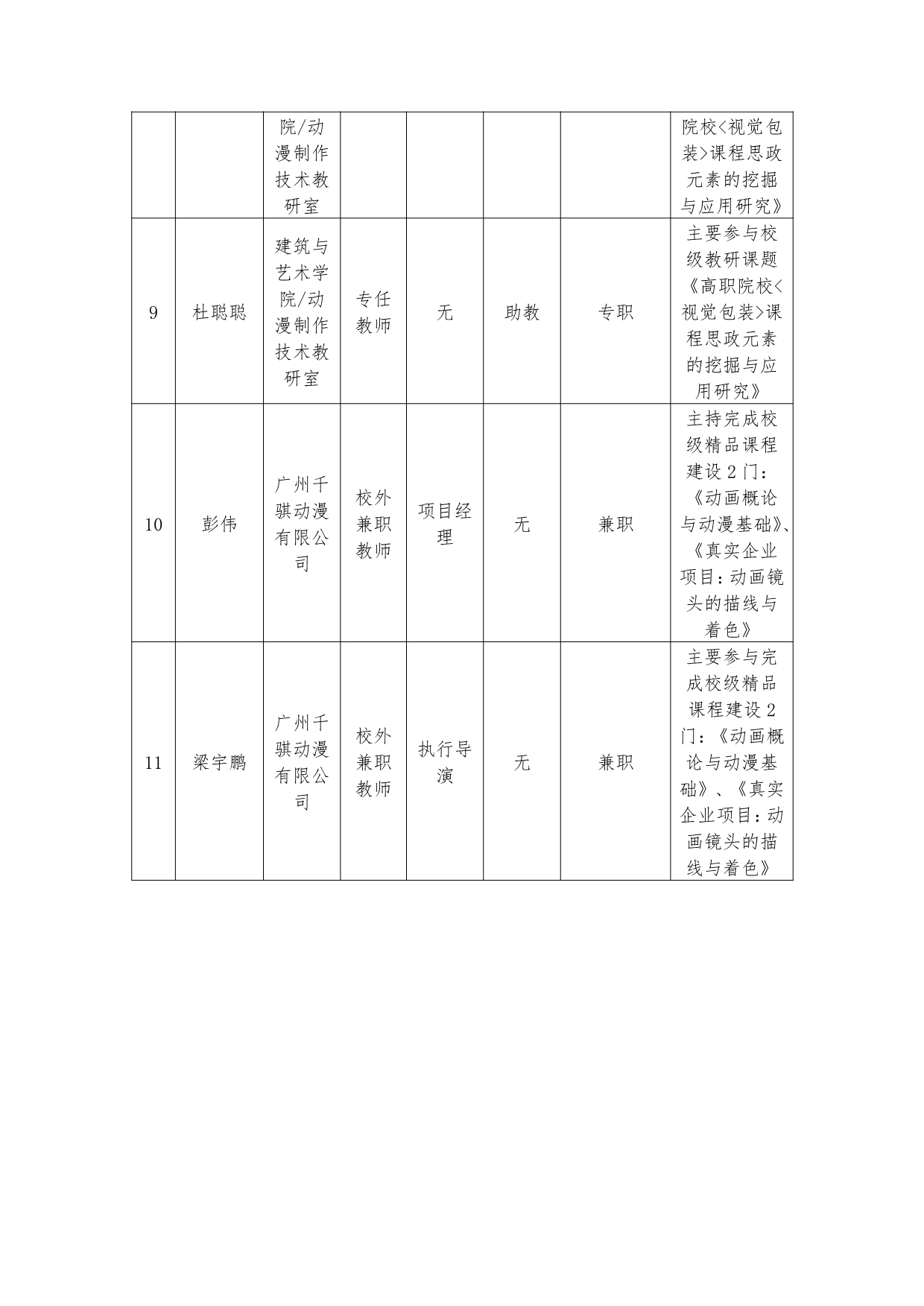 |  |  |  |  |  |  |  |  |
|---|---|---|---|---|---|---|---|
|  |  | 院/动漫制作技术教研室 |  |  |  |  | 院校<视觉包装>课程思政元素的挖掘与应用研究》 |
| 9 | 杜聪聪 | 建筑与艺术学院/动漫制作技术教研室 | 专任教师 | 无 | 助教 | 专职 | 主要参与校级教研课题《高职院校<视觉包装>课程思政元素的挖掘与应用研究》 |
| 10 | 彭伟 | 广州千骐动漫有限公司 | 校外兼职教师 | 项目经理 | 无 | 兼职 | 主持完成校级精品课程建设 2 门：《动画概论与动漫基础》、《真实企业项目：动画镜头的描线与着色》 |
| 11 | 梁宇鹏 | 广州千骐动漫有限公司 | 校外兼职教师 | 执行导演 | 无 | 兼职 | 主要参与完成校级精品课程建设 2 门：《动画概论与动漫基础》、《真实企业项目：动画镜头的描线与着色》 |